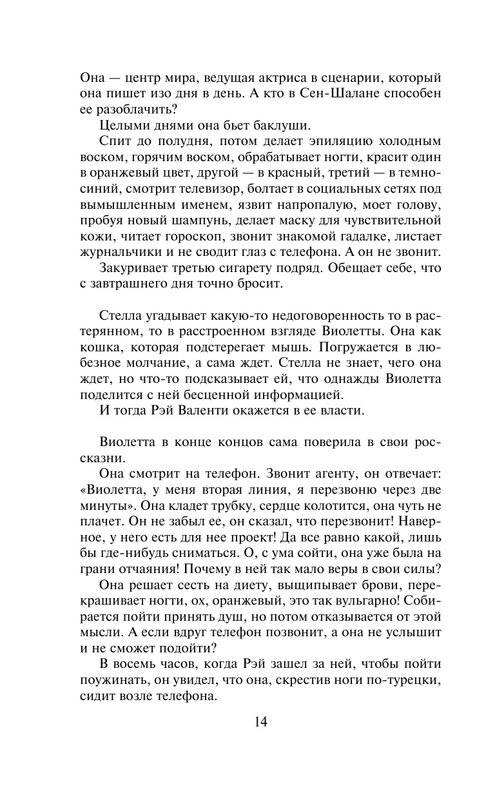 Она — центр мира, ведущая актриса в сценарии, который она пишет изо дня в день. А кто в Сен-Шалане способен ее разоблачить?

Целыми днями она бьет баклуши.

Спит до полудня, потом делает эпиляцию холодным воском, горячим воском, обрабатывает ногти, красит один в оранжевый цвет, другой — в красный, третий — в темно-синий, смотрит телевизор, болтает в социальных сетях под вымышленным именем, язвит напропалую, моет голову, пробуя новый шампунь, делает маску для чувствительной кожи, читает гороскоп, звонит знакомой гадалке, листает журнальчики и не сводит глаз с телефона. А он не звонит.

Закуривает третью сигарету подряд. Обещает себе, что с завтрашнего дня точно бросит.

Стелла угадывает какую-то недоговоренность то в растерянном, то в расстроенном взгляде Виолетты. Она как кошка, которая подстерегает мышь. Погружается в любезное молчание, а сама ждет. Стелла не знает, чего она ждет, но что-то подсказывает ей, что однажды Виолетта поделится с ней бесценной информацией.

И тогда Рэй Валенти окажется в ее власти.

Виолетта в конце концов сама поверила в свои россказни.

Она смотрит на телефон. Звонит агенту, он отвечает: «Виолетта, у меня вторая линия, я перезвоню через две минуты». Она кладет трубку, сердце колотится, она чуть не плачет. Он не забыл ее, он сказал, что перезвонит! Наверное, у него есть для нее проект! Да все равно какой, лишь бы где-нибудь сниматься. О, с ума сойти, она уже была на грани отчаяния! Почему в ней так мало веры в свои силы?

Она решает сесть на диету, выщипывает брови, перекрашивает ногти, ох, оранжевый, это так вульгарно! Собирается пойти принять душ, но потом отказывается от этой мысли. А если вдруг телефон позвонит, а она не услышит и не сможет подойти?

В восемь часов, когда Рэй зашел за ней, чтобы пойти поужинать, он увидел, что она, скрестив ноги по-турецки, сидит возле телефона.

14